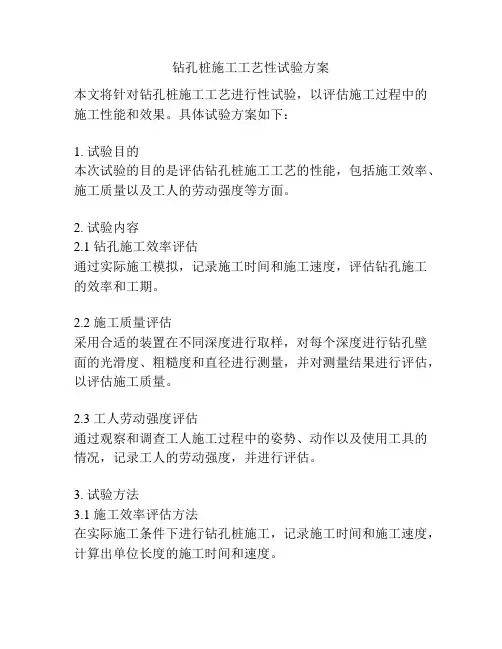 钻孔桩施工工艺性试验方案

本文将针对钻孔桩施工工艺进行性试验，以评估施工过程中的施工性能和效果。具体试验方案如下：

1. 试验目的
本次试验的目的是评估钻孔桩施工工艺的性能，包括施工效率、施工质量以及工人的劳动强度等方面。

2. 试验内容
2.1 钻孔施工效率评估
通过实际施工模拟，记录施工时间和施工速度，评估钻孔施工的效率和工期。

2.2 施工质量评估
采用合适的装置在不同深度进行取样，对每个深度进行钻孔壁面的光滑度、粗糙度和直径进行测量，并对测量结果进行评估，以评估施工质量。

2.3 工人劳动强度评估
通过观察和调查工人施工过程中的姿势、动作以及使用工具的情况，记录工人的劳动强度，并进行评估。

3. 试验方法
3.1 施工效率评估方法
在实际施工条件下进行钻孔桩施工，记录施工时间和施工速度，计算出单位长度的施工时间和速度。